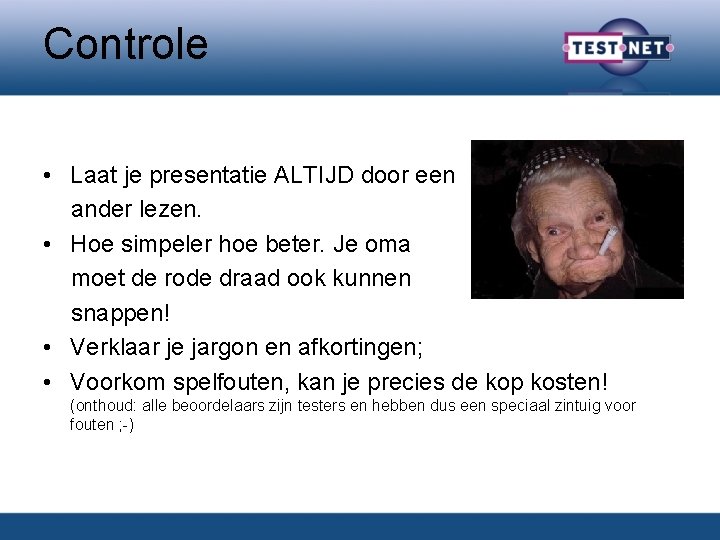 Controle

TEST NET

• Laat je presentatie ALTIJD door een ander lezen.
• Hoe simpeler hoe beter. Je oma moet de rode draad ook kunnen snappen!
• Verklaar je jargon en afkortingen;
• Voorkom spelfouten, kan je precies de kop kosten!
(onthoud: alle beoordelaars zijn testers en hebben dus een speciaal zintuig voor fouten ;-)